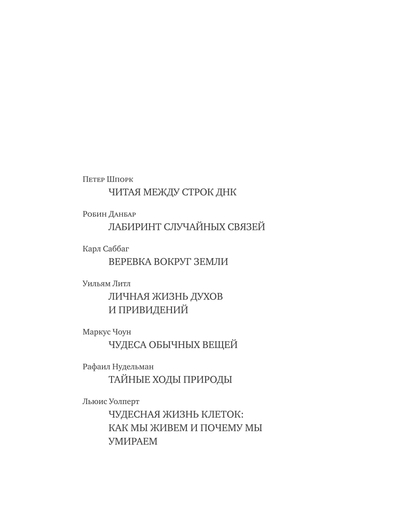 Петер Шпорк
ЧИТАЯ МЕЖДУ СТРОК ДНК

Робин Данбар
ЛАБИРИНТ СЛУЧАЙНЫХ СВЯЗЕЙ

Карл Саббаг
ВЕРЕВКА ВОКРУГ ЗЕМЛИ

Уильям Литл
ЛИЧНАЯ ЖИЗНЬ ДУХОВ И ПРИВИДЕНИЙ

Маркус Чоун
ЧУДЕСА ОБЫЧНЫХ ВЕЩЕЙ

Рафаил Нудельман
ТАЙНЫЕ ХОДЫ ПРИРОДЫ

Льюис Уолперт
ЧУДЕСНАЯ ЖИЗНЬ КЛЕТОК: КАК МЫ ЖИВЕМ И ПОЧЕМУ МЫ УМИРАЕМ